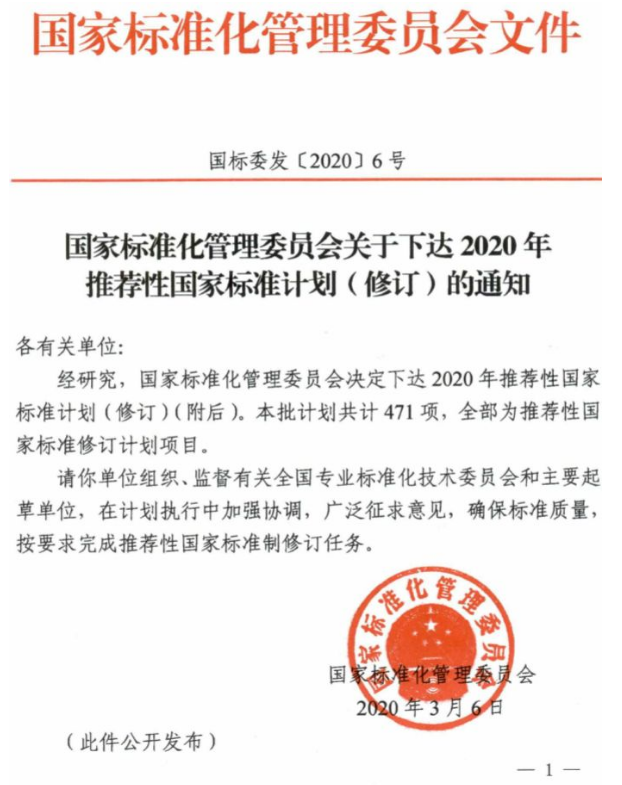 国家标准化管理委员会文件

国标委发〔2020〕6号

国家标准化管理委员会关于下达2020年推荐性国家标准计划（修订）的通知

各有关单位:

经研究，国家标准化管理委员会决定下达2020年推荐性国家标准计划（修订）(附后)。本批计划共计471项，全部为推荐性国家标准修订计划项目。

请你单位组织、监督有关全国专业标准化技术委员会和主要起草单位，在计划执行中加强协调，广泛征求意见，确保标准质量，按要求完成推荐性国家标准制修订任务。

国家标准化管理委员会

国家标准化管理委员会
2020年3月6日

（此件公开发布）

—1—